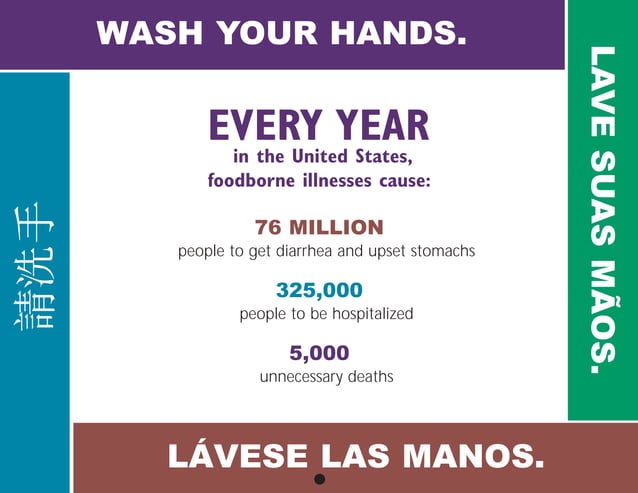 WASH YOUR HANDS.

請洗手

EVERY YEAR
in the United States,
foodborne illnesses cause:

76 MILLION
people to get diarrhea and upset stomachs

325,000
people to be hospitalized

5,000
unnecessary deaths

LAVE SUAS MÃOS.

LÁVESE LAS MANOS.